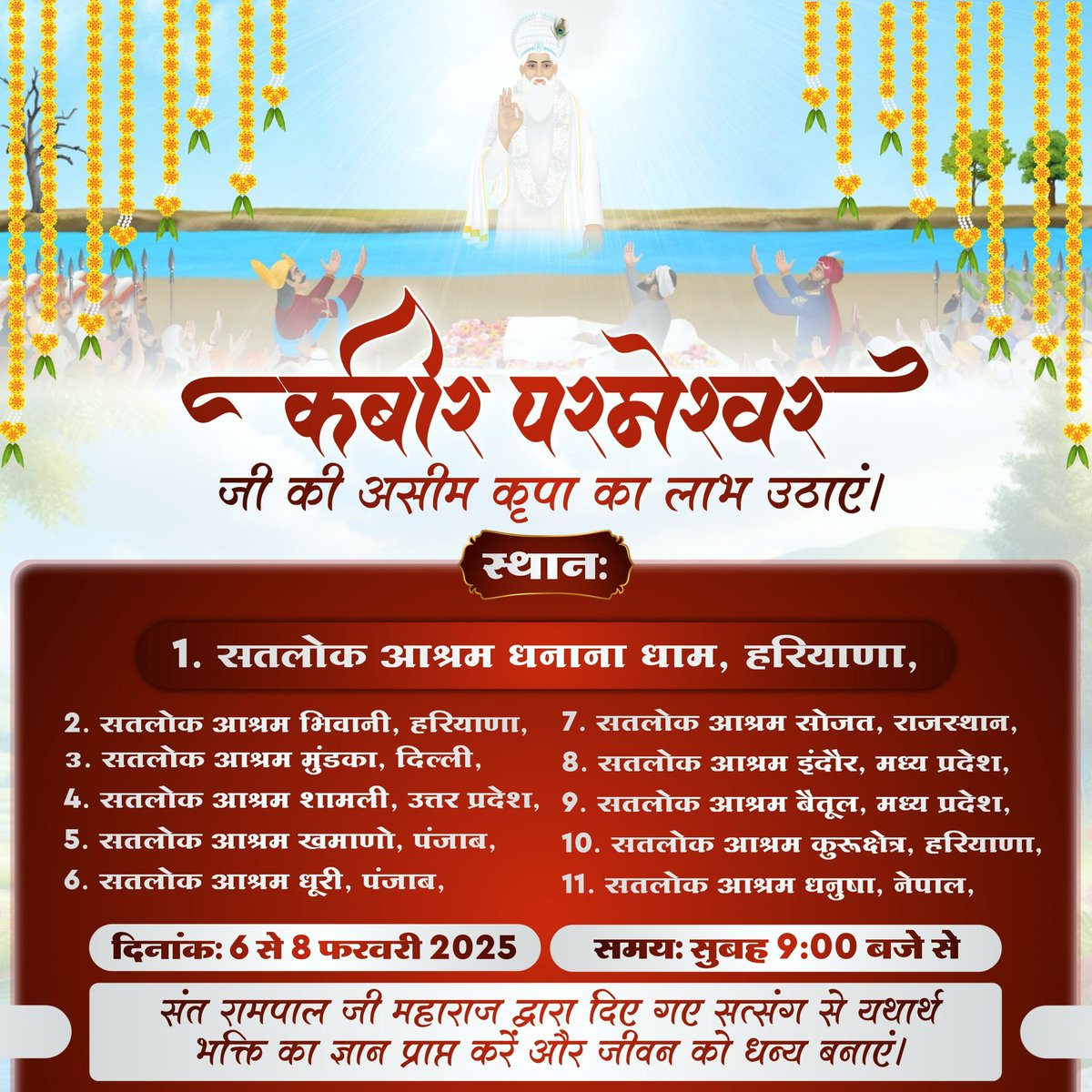 कबीर परमेश्वर
जी की असीम कृपा का लाभ उठाएं।

स्थान:

1. सतलोक आश्रम धनाना धाम, हरियाणा,

2. सतलोक आश्रम भिवानी, हरियाणा,
3. सतलोक आश्रम मुंडका, दिल्ली,
4. सतलोक आश्रम शामली, उत्तर प्रदेश,
5. सतलोक आश्रम खमाणो, पंजाब,
6. सतलोक आश्रम धूरी, पंजाब,

7. सतलोक आश्रम सोजत, राजस्थान,
8. सतलोक आश्रम इंदौर, मध्य प्रदेश,
9. सतलोक आश्रम बैतूल, मध्य प्रदेश,
10. सतलोक आश्रम कुरूक्षेत्र, हरियाणा,
11. सतलोक आश्रम धनुषा, नेपाल,

दिनांक: 6 से 8 फरवरी 2025

समय: सुबह 9:00 बजे से

संत रामपाल जी महाराज द्वारा दिए गए सत्संग से यथार्थ भक्ति का ज्ञान प्राप्त करें और जीवन को धन्य बनाएं।